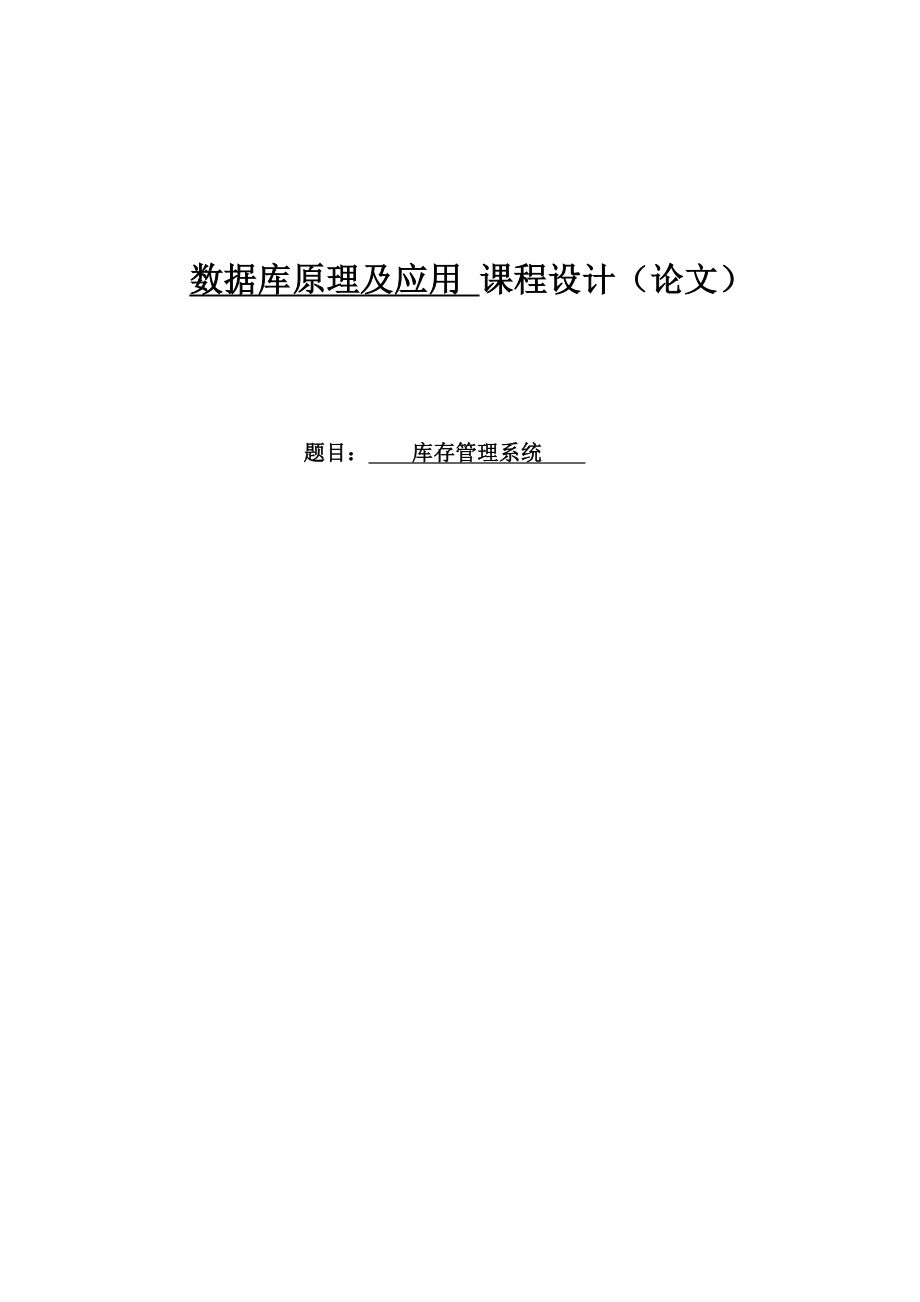 数据库原理及应用 课程设计（论文）

题目： 库存管理系统